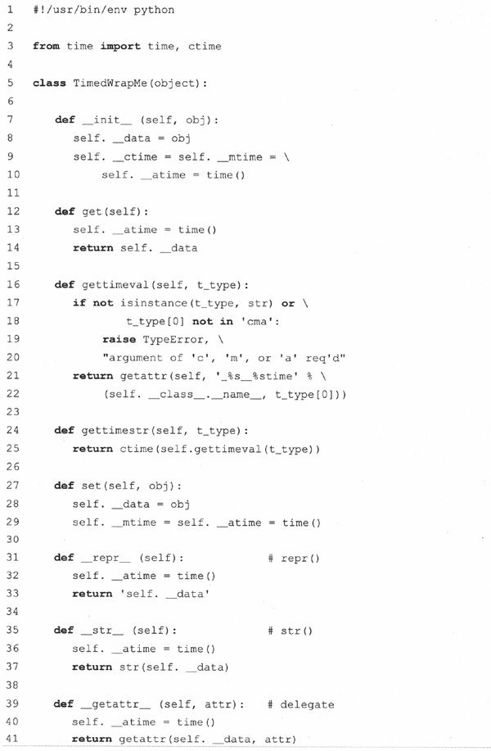 1 #!/usr/bin/env python
2
3 from time import time, ctime
4
5 class TimedWrapMe(object):
6
7     def __init__ (self, obj):
8         self. __data = obj
9         self. __ctime = self. __mtime = \
10            self. __atime = time()
11
12    def get(self):
13        self. __atime = time()
14        return self. __data
15
16    def gettimeval(self, t_type):
17        if not isinstance(t_type, str) or \
18                t_type[0] not in 'cma':
19            raise TypeError, \
20            "argument of 'c', 'm', or 'a' req'd"
21        return getattr(self, '_%s__%stime' % \
22            (self. __class__.__name__, t_type[0]))
23
24    def gettimestr(self, t_type):
25        return ctime(self.gettimeval(t_type))
26
27    def set(self, obj):
28        self. __data = obj
29        self. __mtime = self. __atime = time()
30
31    def __repr__ (self):            # repr()
32        self. __atime = time()
33        return 'self. __data'
34
35    def __str__ (self):             # str()
36        self. __atime = time()
37        return str(self. __data)
38
39    def __getattr__ (self, attr):   # delegate
40        self. __atime = time()
41        return getattr(self. __data, attr)